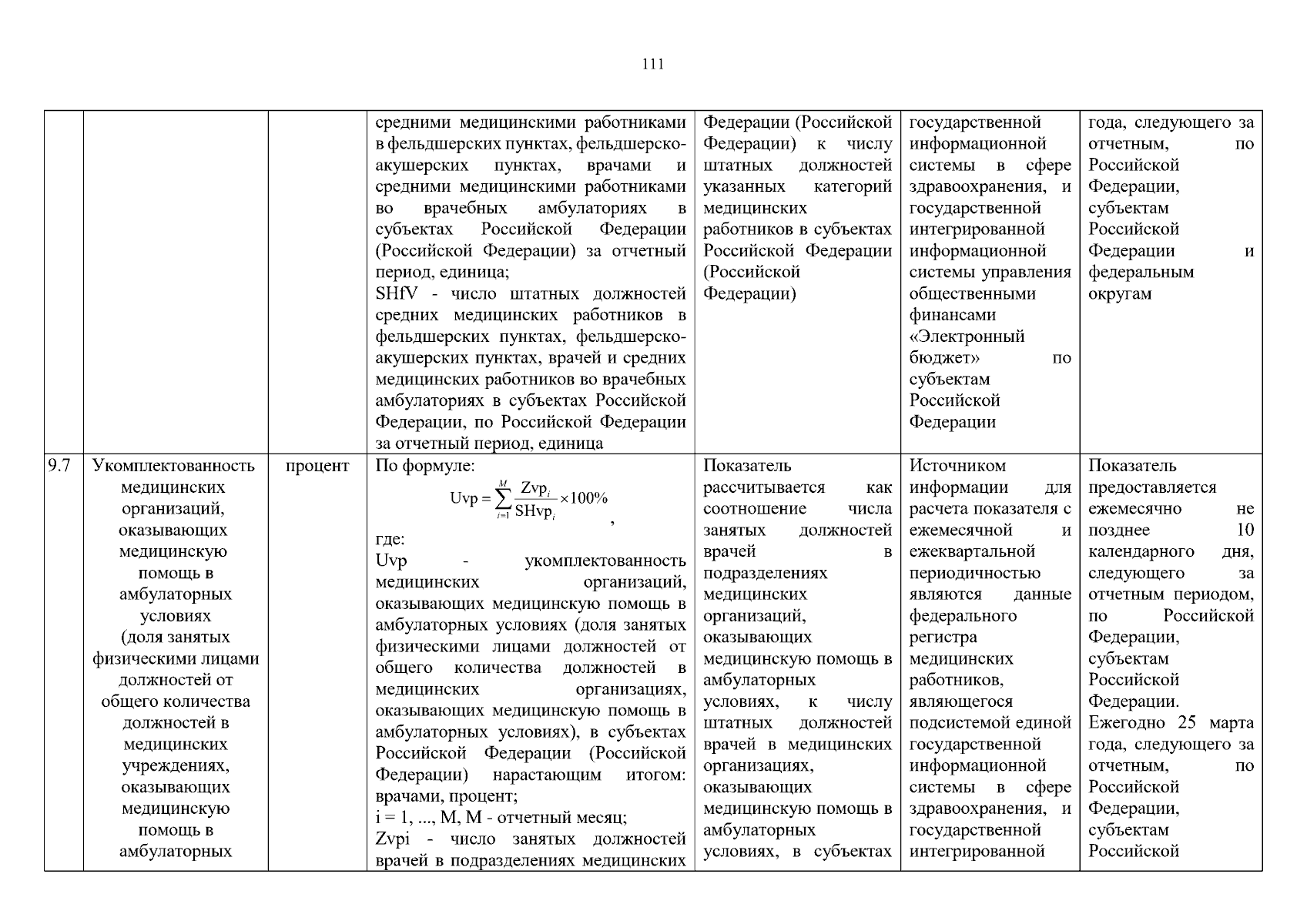 111

| | | | | | | |
|---|---|---|---|---|---|---|
| | | | средними медицинскими работниками в фельдшерских пунктах, фельдшерско-акушерских пунктах, врачами и средними медицинскими работниками во врачебных амбулаториях в субъектах Российской Федерации (Российской Федерации) за отчетный период, единица; SHfV - число штатных должностей средних медицинских работников в фельдшерских пунктах, фельдшерско-акушерских пунктах, врачей и средних медицинских работников во врачебных амбулаториях в субъектах Российской Федерации, по Российской Федерации за отчетный период, единица | Федерации (Российской Федерации) к числу штатных должностей указанных категорий медицинских работников в субъектах Российской Федерации (Российской Федерации) | государственной информационной системы в сфере здравоохранения, и государственной интегрированной информационной системы управления общественными финансами «Электронный бюджет» по субъектам Российской Федерации | года, следующего за отчетным, по Российской Федерации, субъектам Российской Федерации и федеральным округам |
| 9.7 | Укомплектованность медицинских организаций, оказывающих медицинскую помощь в амбулаторных условиях (доля занятых физическими лицами должностей от общего количества должностей в медицинских учреждениях, оказывающих медицинскую помощь в амбулаторных | процент | По формуле: $Uvp = \sum_{i=1}^{M} \frac{Zvp_i}{SHvp_i} \times 100\%$, где: Uvp - укомплектованность медицинских организаций, оказывающих медицинскую помощь в амбулаторных условиях (доля занятых физическими лицами должностей от общего количества должностей в медицинских организациях, оказывающих медицинскую помощь в амбулаторных условиях), в субъектах Российской Федерации (Российской Федерации) нарастающим итогом: врачами, процент; i = 1, ..., M, M - отчетный месяц; Zvpi - число занятых должностей врачей в подразделениях медицинских | Показатель рассчитывается как соотношение числа занятых должностей врачей в подразделениях медицинских организаций, оказывающих медицинскую помощь в амбулаторных условиях, к числу штатных должностей врачей в медицинских организациях, оказывающих медицинскую помощь в амбулаторных условиях, в субъектах | Источником информации для расчета показателя с ежемесячной и ежеквартальной периодичностью являются данные федерального регистра медицинских работников, являющегося подсистемой единой государственной информационной системы в сфере здравоохранения, и государственной интегрированной | Показатель предоставляется ежемесячно не позднее 10 календарного дня, следующего за отчетным периодом, по Российской Федерации, субъектам Российской Федерации. Ежегодно 25 марта года, следующего за отчетным, по Российской Федерации, субъектам Российской |